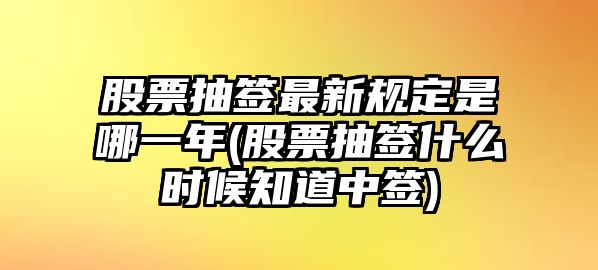 股票抽签最新规定是哪一年(股票抽签什么时候知道中签)